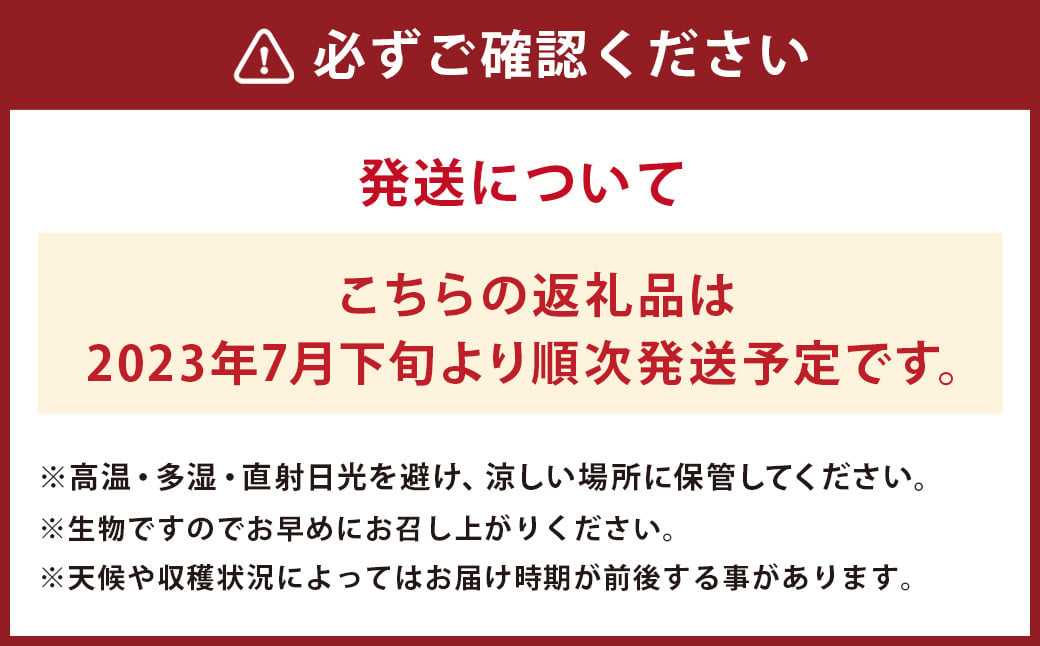 必ずご確認ください

発送について

こちらの返礼品は
2023年7月下旬より順次発送予定です。

※高温・多湿・直射日光を避け、涼しい場所に保管してください。
※生物ですのでお早めにお召し上がりください。
※天候や収穫状況によってはお届け時期が前後する事があります。